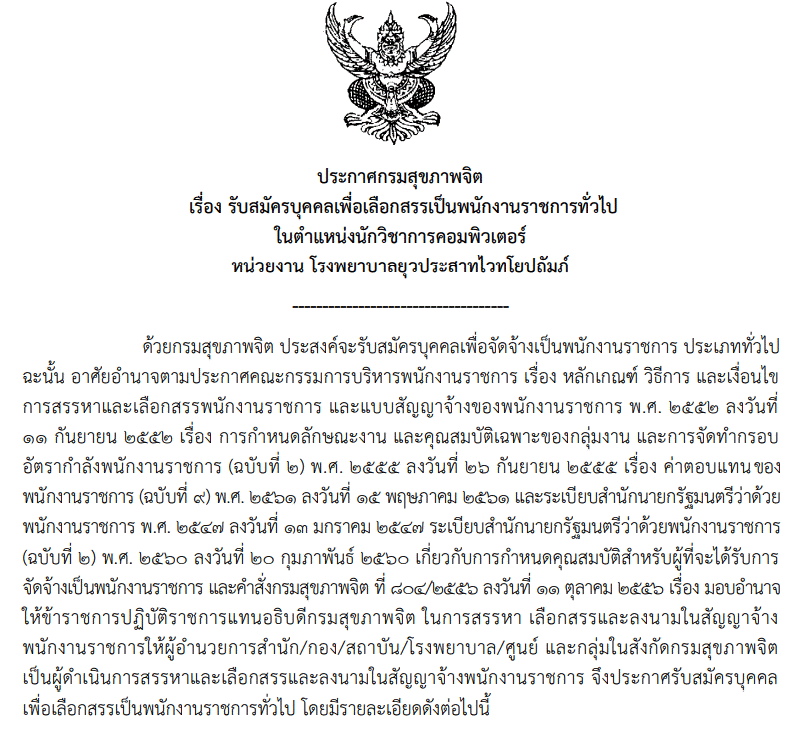 ประกาศกรมสุขภาพจิต
เรื่อง รับสมัครบุคคลเพื่อเลือกสรรเป็นพนักงานราชการทั่วไป
ในตำแหน่งนักวิชาการคอมพิวเตอร์
หน่วยงาน โรงพยาบาลยุวประสาทไวทโยปถัมภ์

-----------------------------------

ด้วยกรมสุขภาพจิต ประสงค์จะรับสมัครบุคคลเพื่อจัดจ้างเป็นพนักงานราชการ ประเภททั่วไป ฉะนั้น อาศัยอำนาจตามประกาศคณะกรรมการบริหารพนักงานราชการ เรื่อง หลักเกณฑ์ วิธีการ และเงื่อนไข การสรรหาและเลือกสรรพนักงานราชการ และแบบสัญญาจ้างของพนักงานราชการ พ.ศ. ๒๕๕๒ ลงวันที่ ๑๑ กันยายน ๒๕๕๒ เรื่อง การกำหนดลักษณะงาน และคุณสมบัติเฉพาะของกลุ่มงาน และการจัดทำกรอบอัตรากำลังพนักงานราชการ (ฉบับที่ ๒) พ.ศ. ๒๕๕๕ ลงวันที่ ๒๖ กันยายน ๒๕๕๕ เรื่อง ค่าตอบแทนของพนักงานราชการ (ฉบับที่ ๙) พ.ศ. ๒๕๖๑ ลงวันที่ ๑๕ พฤษภาคม ๒๕๖๑ และระเบียบสำนักนายกรัฐมนตรีว่าด้วยพนักงานราชการ พ.ศ. ๒๕๔๗ ลงวันที่ ๑๓ มกราคม ๒๕๔๗ ระเบียบสำนักนายกรัฐมนตรีว่าด้วยพนักงานราชการ (ฉบับที่ ๒) พ.ศ. ๒๕๖๐ ลงวันที่ ๒๐ กุมภาพันธ์ ๒๕๖๐ เกี่ยวกับการกำหนดคุณสมบัติสำหรับผู้ที่จะได้รับการจัดจ้างเป็นพนักงานราชการ และคำสั่งกรมสุขภาพจิต ที่ ๘๐๔/๒๕๕๖ ลงวันที่ ๑๑ ตุลาคม ๒๕๕๖ เรื่อง มอบอำนาจให้ข้าราชการปฏิบัติราชการแทนอธิบดีกรมสุขภาพจิต ในการสรรหา เลือกสรรและลงนามในสัญญาจ้างพนักงานราชการให้ผู้อำนวยการสำนัก/กอง/สถาบัน/โรงพยาบาล/ศูนย์ และกลุ่มในสังกัดกรมสุขภาพจิต เป็นผู้ดำเนินการสรรหาและเลือกสรรและลงนามในสัญญาจ้างพนักงานราชการ จึงประกาศรับสมัครบุคคลเพื่อเลือกสรรเป็นพนักงานราชการทั่วไป โดยมีรายละเอียดดังต่อไปนี้